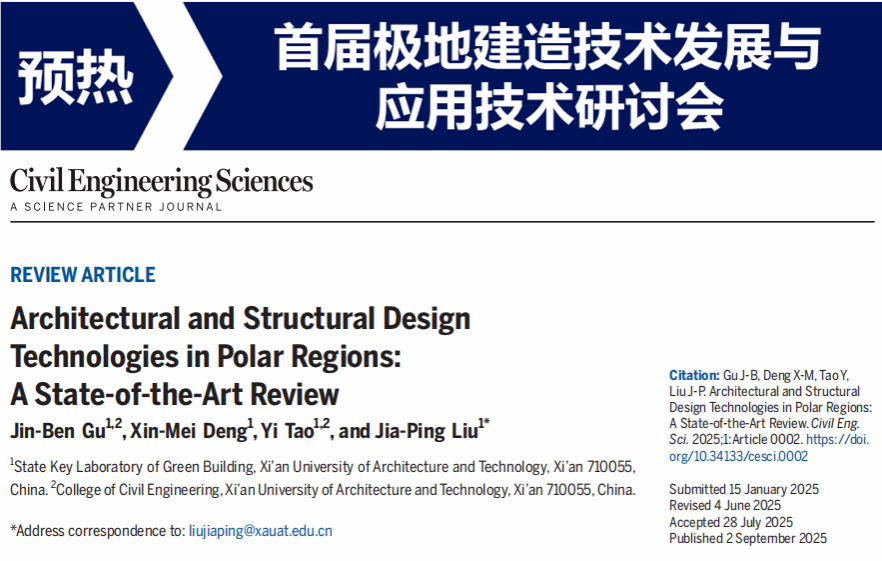 预热

首届极地建造技术发展与应用技术研讨会

Civil Engineering Sciences
A SCIENCE PARTNER JOURNAL

REVIEW ARTICLE

Architectural and Structural Design Technologies in Polar Regions: A State-of-the-Art Review

Jin-Ben Gu$^{1,2}$, Xin-Mei Deng$^{1}$, Yi Tao$^{1,2}$, and Jia-Ping Liu$^{1*}$

$^{1}$State Key Laboratory of Green Building, Xi'an University of Architecture and Technology, Xi'an 710055, China. $^{2}$College of Civil Engineering, Xi'an University of Architecture and Technology, Xi'an 710055, China.

*Address correspondence to: liujiaping@xauat.edu.cn

Citation: Gu J-B, Deng X-M, Tao Y, Liu J-P. Architectural and Structural Design Technologies in Polar Regions: A State-of-the-Art Review. Civil Eng. Sci. 2025;1:Article 0002. https://doi.org/10.34133/cesci.0002

Submitted 15 January 2025
Revised 4 June 2025
Accepted 28 July 2025
Published 2 September 2025